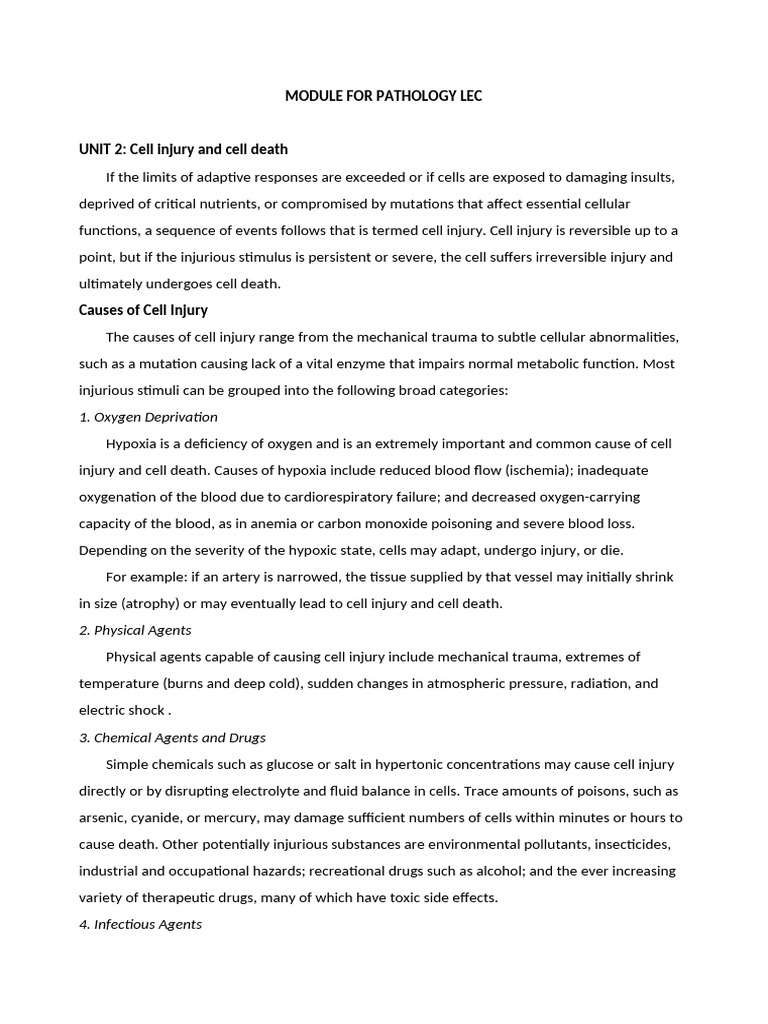 MODULE FOR PATHOLOGY LEC

UNIT 2: Cell injury and cell death

If the limits of adaptive responses are exceeded or if cells are exposed to damaging insults, deprived of critical nutrients, or compromised by mutations that affect essential cellular functions, a sequence of events follows that is termed cell injury. Cell injury is reversible up to a point, but if the injurious stimulus is persistent or severe, the cell suffers irreversible injury and ultimately undergoes cell death.

Causes of Cell Injury

The causes of cell injury range from the mechanical trauma to subtle cellular abnormalities, such as a mutation causing lack of a vital enzyme that impairs normal metabolic function. Most injurious stimuli can be grouped into the following broad categories:

1. Oxygen Deprivation

Hypoxia is a deficiency of oxygen and is an extremely important and common cause of cell injury and cell death. Causes of hypoxia include reduced blood flow (ischemia); inadequate oxygenation of the blood due to cardiorespiratory failure; and decreased oxygen-carrying capacity of the blood, as in anemia or carbon monoxide poisoning and severe blood loss. Depending on the severity of the hypoxic state, cells may adapt, undergo injury, or die.

For example: if an artery is narrowed, the tissue supplied by that vessel may initially shrink in size (atrophy) or may eventually lead to cell injury and cell death.

2. Physical Agents

Physical agents capable of causing cell injury include mechanical trauma, extremes of temperature (burns and deep cold), sudden changes in atmospheric pressure, radiation, and electric shock .

3. Chemical Agents and Drugs

Simple chemicals such as glucose or salt in hypertonic concentrations may cause cell injury directly or by disrupting electrolyte and fluid balance in cells. Trace amounts of poisons, such as arsenic, cyanide, or mercury, may damage sufficient numbers of cells within minutes or hours to cause death. Other potentially injurious substances are environmental pollutants, insecticides, industrial and occupational hazards; recreational drugs such as alcohol; and the ever increasing variety of therapeutic drugs, many of which have toxic side effects.

4. Infectious Agents